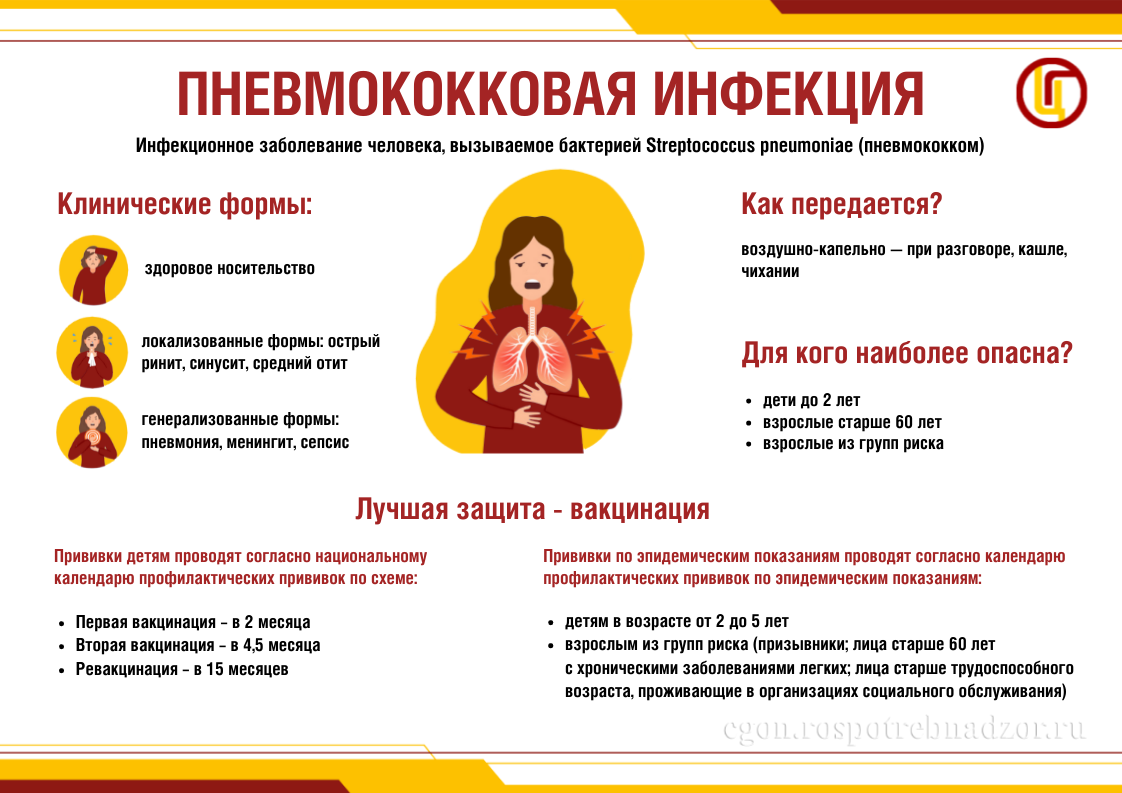 ПНЕВМОКОККОВАЯ ИНФЕКЦИЯ

Инфекционное заболевание человека, вызываемое бактерией Streptococcus pneumoniae (пневмококком)

Клинические формы:

здоровое носительство

локализованные формы: острый ринит, синусит, средний отит

генерализованные формы: пневмония, менингит, сепсис

Как передается?

воздушно-капельно — при разговоре, кашле, чихании

Для кого наиболее опасна?

• дети до 2 лет
• взрослые старше 60 лет
• взрослые из групп риска

Лучшая защита - вакцинация

Прививки детям проводят согласно национальному календарю профилактических прививок по схеме:

• Первая вакцинация - в 2 месяца
• Вторая вакцинация - в 4,5 месяца
• Ревакцинация - в 15 месяцев

Прививки по эпидемическим показаниям проводят согласно календарю профилактических прививок по эпидемическим показаниям:

• детям в возрасте от 2 до 5 лет
• взрослым из групп риска (призывники; лица старше 60 лет с хроническими заболеваниями легких; лица старше трудоспособного возраста, проживающие в организациях социального обслуживания)

cgon.rospotrebnadzor.ru